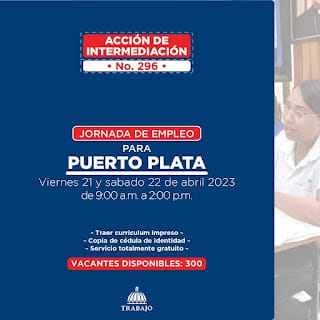 ACCIÓN DE INTERMEDIACIÓN
• No. 296 •

JORNADA DE EMPLEO
PARA
PUERTO PLATA
Viernes 21 y sabado 22 de abril 2023
de 9:00 a.m. a 2:00 p.m.

- Traer curriculum impreso -
- Copia de cédula de identidad -
- Servicio totalmente gratuito -

VACANTES DISPONIBLES: 300

TRABAJO